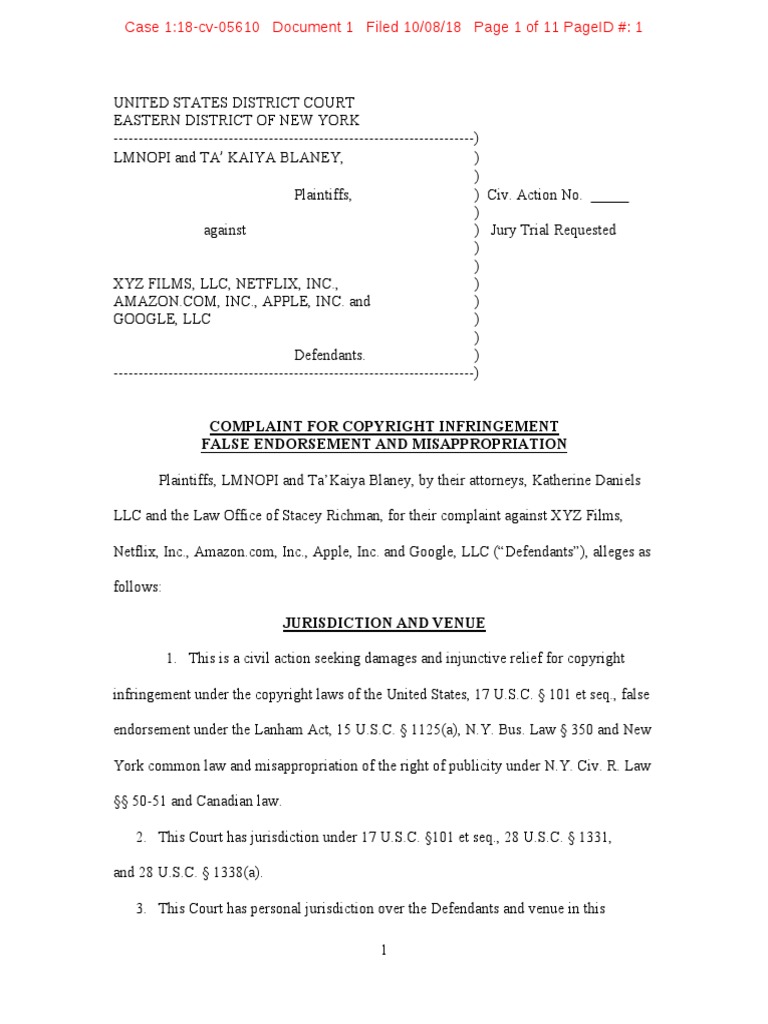 Case 1:18-cv-05610 Document 1 Filed 10/08/18 Page 1 of 11 PageID #: 1

UNITED STATES DISTRICT COURT
EASTERN DISTRICT OF NEW YORK
-----------------------------------------------------------------------)
LMNOPI and TA' KAIYA BLANEY, )
)
Plaintiffs, ) Civ. Action No. _____
)
against ) Jury Trial Requested
)
)
XYZ FILMS, LLC, NETFLIX, INC., )
AMAZON.COM, INC., APPLE, INC. and )
GOOGLE, LLC )
)
Defendants. )
-----------------------------------------------------------------------)

COMPLAINT FOR COPYRIGHT INFRINGEMENT
FALSE ENDORSEMENT AND MISAPPROPRIATION

Plaintiffs, LMNOPI and Ta'Kaiya Blaney, by their attorneys, Katherine Daniels LLC and the Law Office of Stacey Richman, for their complaint against XYZ Films, Netflix, Inc., Amazon.com, Inc., Apple, Inc. and Google, LLC ("Defendants"), alleges as follows:

JURISDICTION AND VENUE

1. This is a civil action seeking damages and injunctive relief for copyright infringement under the copyright laws of the United States, 17 U.S.C. § 101 et seq., false endorsement under the Lanham Act, 15 U.S.C. § 1125(a), N.Y. Bus. Law § 350 and New York common law and misappropriation of the right of publicity under N.Y. Civ. R. Law §§ 50-51 and Canadian law.

2. This Court has jurisdiction under 17 U.S.C. §101 et seq., 28 U.S.C. § 1331, and 28 U.S.C. § 1338(a).

3. This Court has personal jurisdiction over the Defendants and venue in this

1